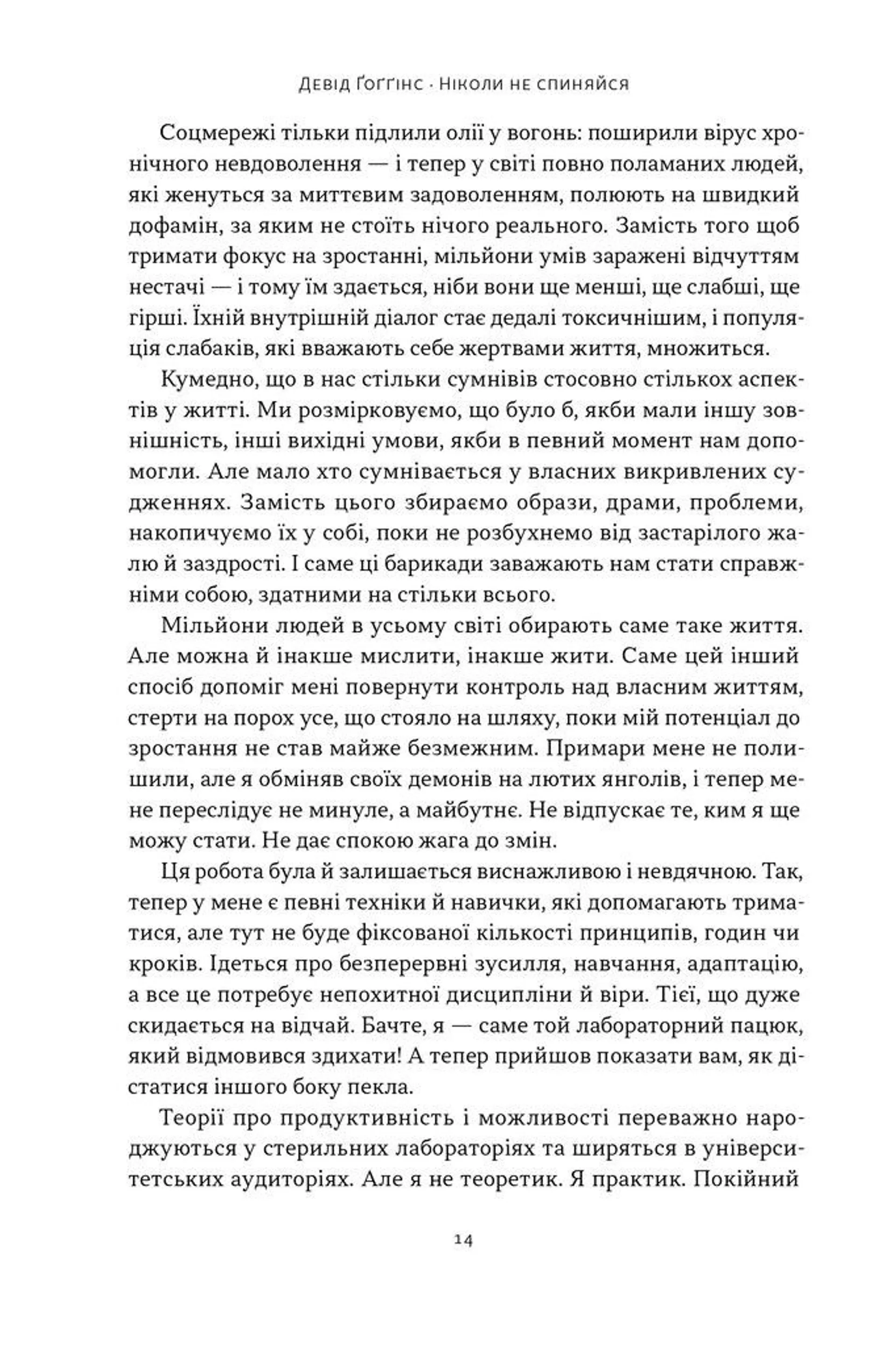 Девід Ґоґґінс · Ніколи не спиняйся

Соцмережі тільки підлили олії у вогонь: поширили вірус хронічного невдоволення — і тепер у світі повно поламаних людей, які женуться за миттєвим задоволенням, полюють на швидкий дофамін, за яким не стоїть нічого реального. Замість того щоб тримати фокус на зростанні, мільйони умів заражені відчуттям нестачі — і тому їм здається, ніби вони ще менші, ще слабші, ще гірші. Їхній внутрішній діалог стає дедалі токсичнішим, і популяція слабаків, які вважають себе жертвами життя, множиться.

Кумедно, що в нас стільки сумнівів стосовно стількох аспектів у житті. Ми розмірковуємо, що було б, якби мали іншу зовнішність, інші вихідні умови, якби в певний момент нам допомогли. Але мало хто сумнівається у власних викривлених судженнях. Замість цього збираємо образи, драми, проблеми, накопичуємо їх у собі, поки не розбухнемо від застарілого жалю й заздрості. І саме ці барикади заважають нам стати справжніми собою, здатними на стільки всього.

Мільйони людей в усьому світі обирають саме таке життя. Але можна й інакше мислити, інакше жити. Саме цей інший спосіб допоміг мені повернути контроль над власним життям, стерти на порох усе, що стояло на шляху, поки мій потенціал до зростання не став майже безмежним. Примари мене не полишили, але я обміняв своїх демонів на лютих янголів, і тепер мене переслідує не минуле, а майбутнє. Не відпускає те, ким я ще можу стати. Не дає спокою жага до змін.

Ця робота була й залишається виснажливою і невдячною. Так, тепер у мене є певні техніки й навички, які допомагають триматися, але тут не буде фіксованої кількості принципів, годин чи кроків. Ідеться про безперервні зусилля, навчання, адаптацію, а все це потребує непохитної дисципліни й віри. Тієї, що дуже скидається на відчай. Бачте, я — саме той лабораторний пацюк, який відмовився здихати! А тепер прийшов показати вам, як дістатися іншого боку пекла.

Теорії про продуктивність і можливості переважно народжуються у стерильних лабораторіях та ширяться в університетських аудиторіях. Але я не теоретик. Я практик. Покійний

14